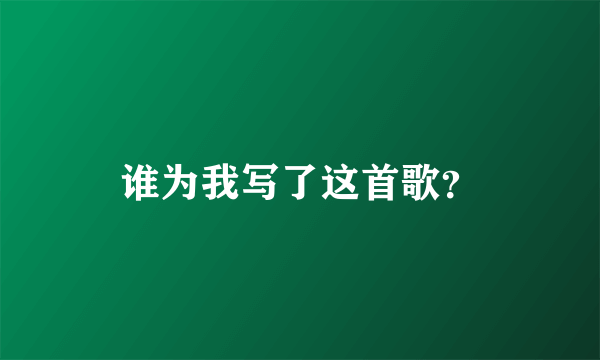 谁为我写了这首歌?